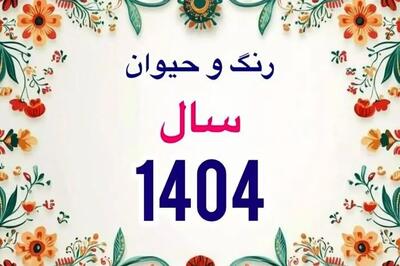 رنگ و حیوان

سال

1404